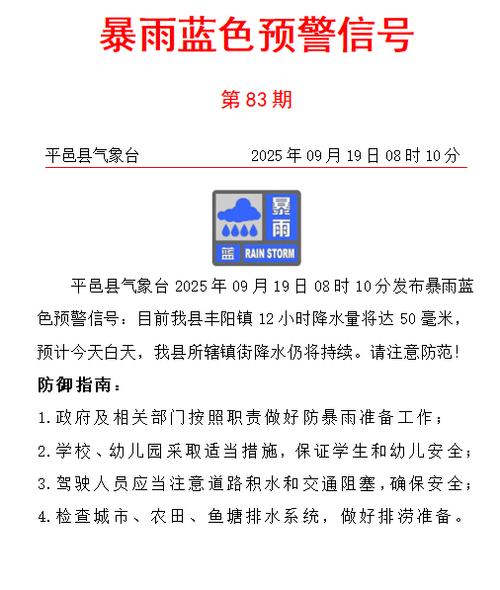 暴雨蓝色预警信号

第 83 期

平邑县气象台 2025 年 09 月 19 日 08 时 10 分

暴雨
蓝 RAIN STORM

平邑县气象台 2025 年 09 月 19 日 08 时 10 分发布暴雨蓝色预警信号：目前我县丰阳镇 12 小时降水量将达 50 毫米，预计今天白天，我县所辖镇街降水仍将持续。请注意防范！

防御指南：

1.政府及相关部门按照职责做好防暴雨准备工作；

2.学校、幼儿园采取适当措施，保证学生和幼儿安全；

3.驾驶人员应当注意道路积水和交通阻塞，确保安全；

4.检查城市、农田、鱼塘排水系统，做好排涝准备。